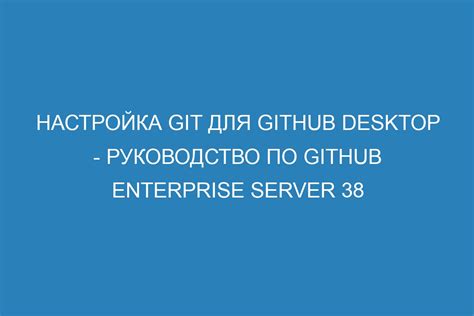 НАСТРОЙКА GIT ДЛЯ GITHUB DESKTOP - РУКОВОДСТВО ПО GITHUB ENTERPRISE SERVER 38